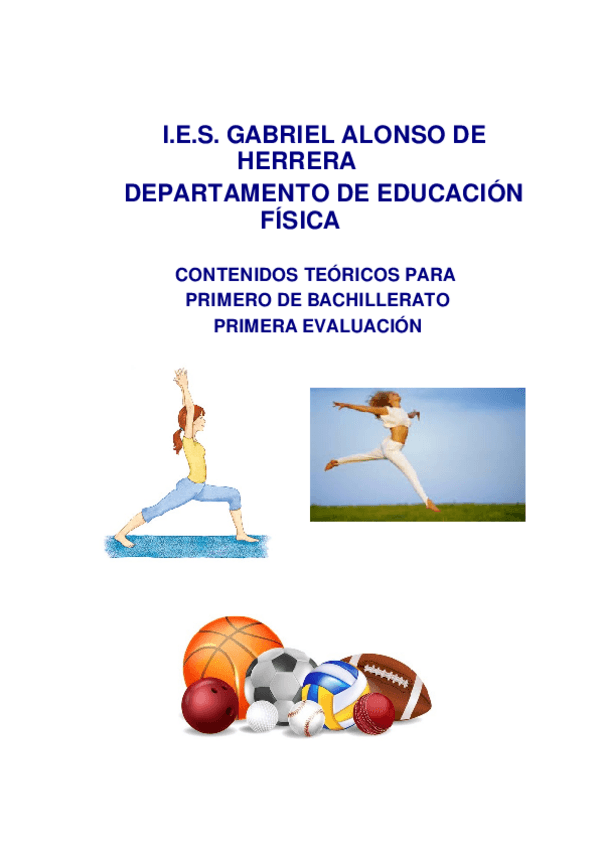 I.E.S. GABRIEL ALONSO DE HERRERA

DEPARTAMENTO DE EDUCACIÓN FÍSICA

CONTENIDOS TEÓRICOS PARA PRIMERO DE BACHILLERATO PRIMERA EVALUACIÓN